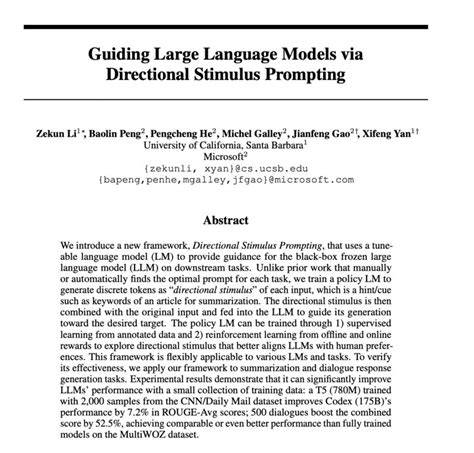 Guiding Large Language Models via Directional Stimulus Prompting

Zekun Li$^{1*}$, Baolin Peng$^{2}$, Pengcheng He$^{2}$, Michel Galley$^{2}$, Jianfeng Gao$^{2\dagger}$, Xifeng Yan$^{1\dagger}$
University of California, Santa Barbara$^{1}$
Microsoft$^{2}$
{zekunli, xyan}@cs.ucsb.edu
{bapeng,penhe,mgalley,jfgao}@microsoft.com

Abstract

We introduce a new framework, Directional Stimulus Prompting, that uses a tuneable language model (LM) to provide guidance for the black-box frozen large language model (LLM) on downstream tasks. Unlike prior work that manually or automatically finds the optimal prompt for each task, we train a policy LM to generate discrete tokens as "directional stimulus" of each input, which is a hint/cue such as keywords of an article for summarization. The directional stimulus is then combined with the original input and fed into the LLM to guide its generation toward the desired target. The policy LM can be trained through 1) supervised learning from annotated data and 2) reinforcement learning from offline and online rewards to explore directional stimulus that better aligns LLMs with human preferences. This framework is flexibly applicable to various LMs and tasks. To verify its effectiveness, we apply our framework to summarization and dialogue response generation tasks. Experimental results demonstrate that it can significantly improve LLMs' performance with a small collection of training data: a T5 (780M) trained with 2,000 samples from the CNN/Daily Mail dataset improves Codex (175B)'s performance by 7.2% in ROUGE-Avg scores; 500 dialogues boost the combined score by 52.5%, achieving comparable or even better performance than fully trained models on the MultiWOZ dataset.